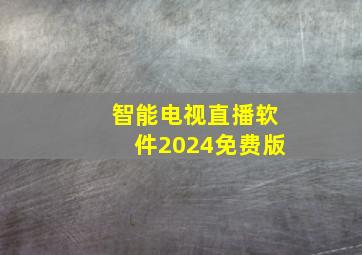 智能电视直播软件2024免费版